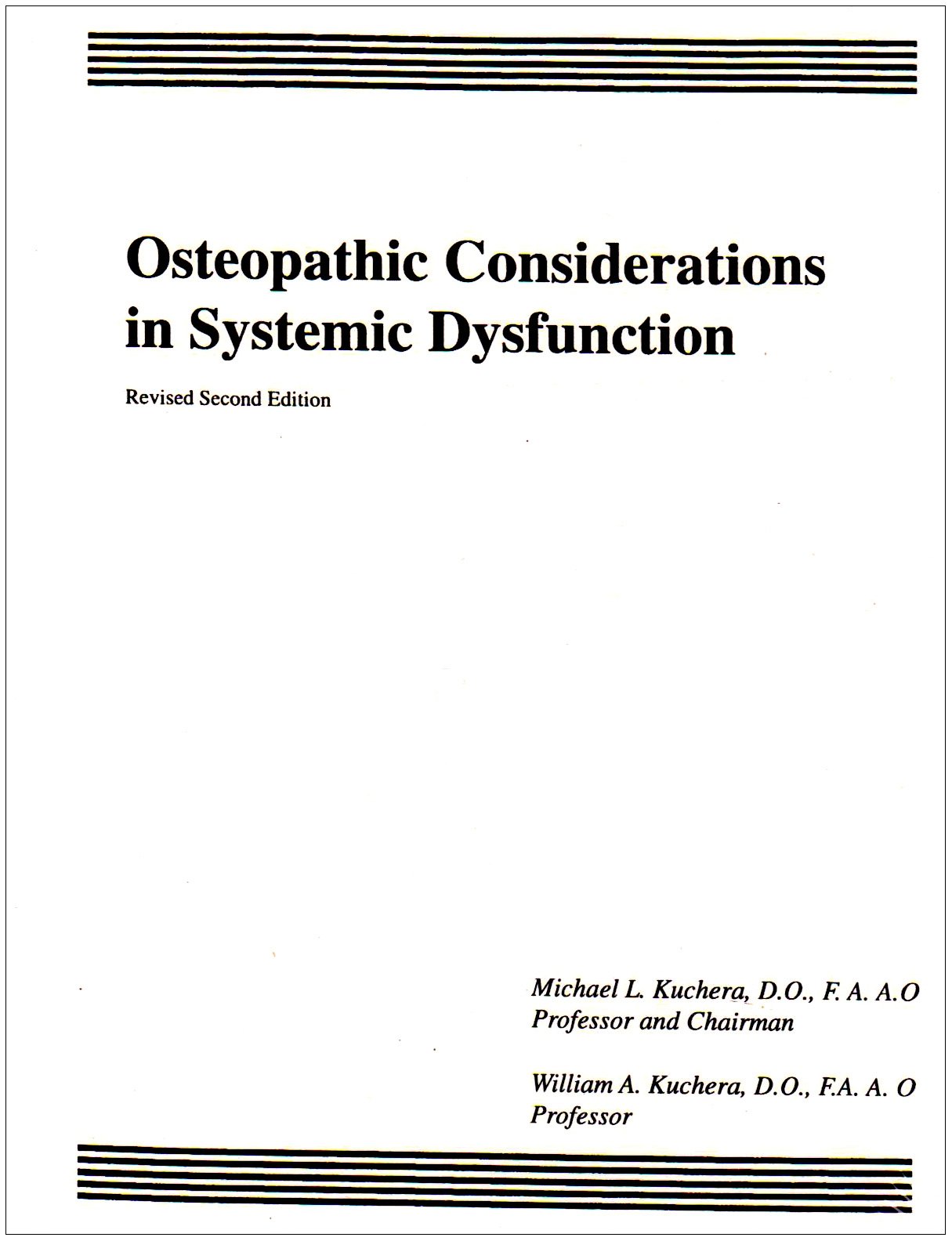 Osteopathic Considerations in Systemic Dysfunction

Revised Second Edition

Michael L. Kuchera, D.O., F. A. A.O
Professor and Chairman

William A. Kuchera, D.O., F.A. A. O
Professor